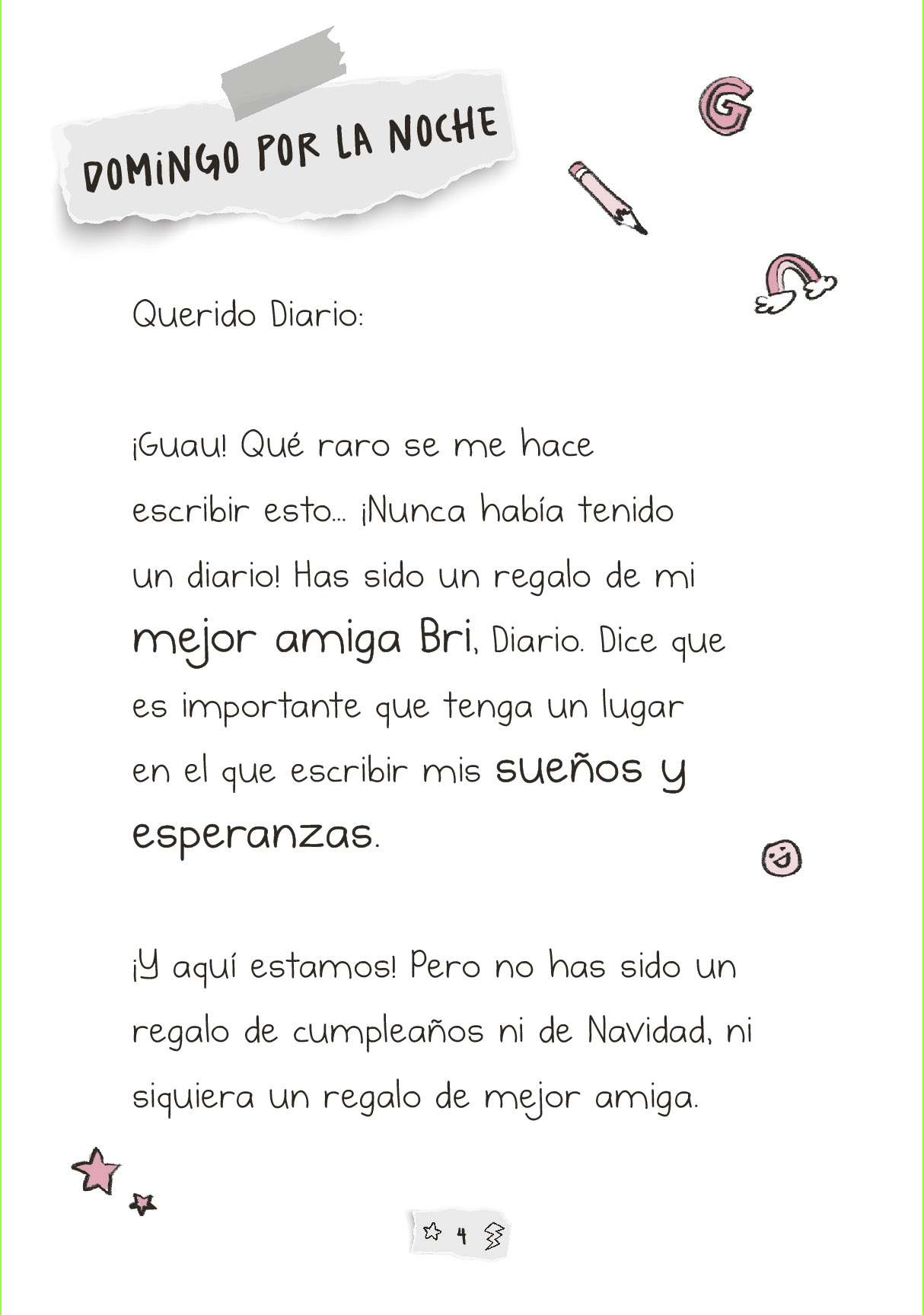 DOMINGO POR LA NOCHE

Querido Diario:

¡Guau! Qué raro se me hace escribir esto... ¡Nunca había tenido un diario! Has sido un regalo de mi mejor amiga Bri, Diario. Dice que es importante que tenga un lugar en el que escribir mis sueños y esperanzas.

¡Y aquí estamos! Pero no has sido un regalo de cumpleaños ni de Navidad, ni siquiera un regalo de mejor amiga.

4